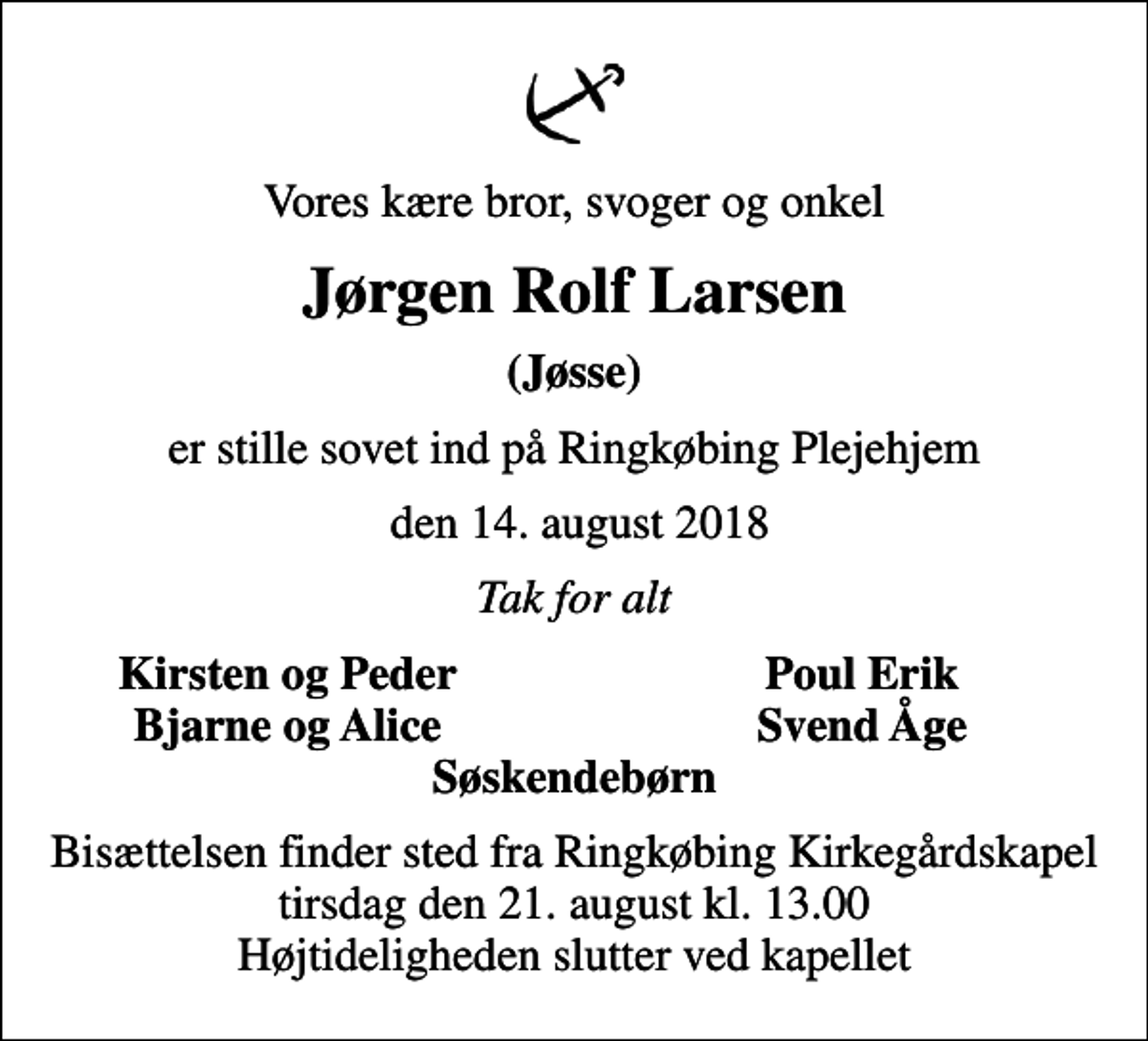 Vores kære bror, svoger og onkel

Jørgen Rolf Larsen

(Jøsse)

er stille sovet ind på Ringkøbing Plejehjem

den 14. august 2018

Tak for alt

Kirsten og Peder
Bjarne og Alice

Poul Erik
Svend Åge

Søskendebørn

Bisættelsen finder sted fra Ringkøbing Kirkegårdskapel
tirsdag den 21. august kl. 13.00
Højtideligheden slutter ved kapellet